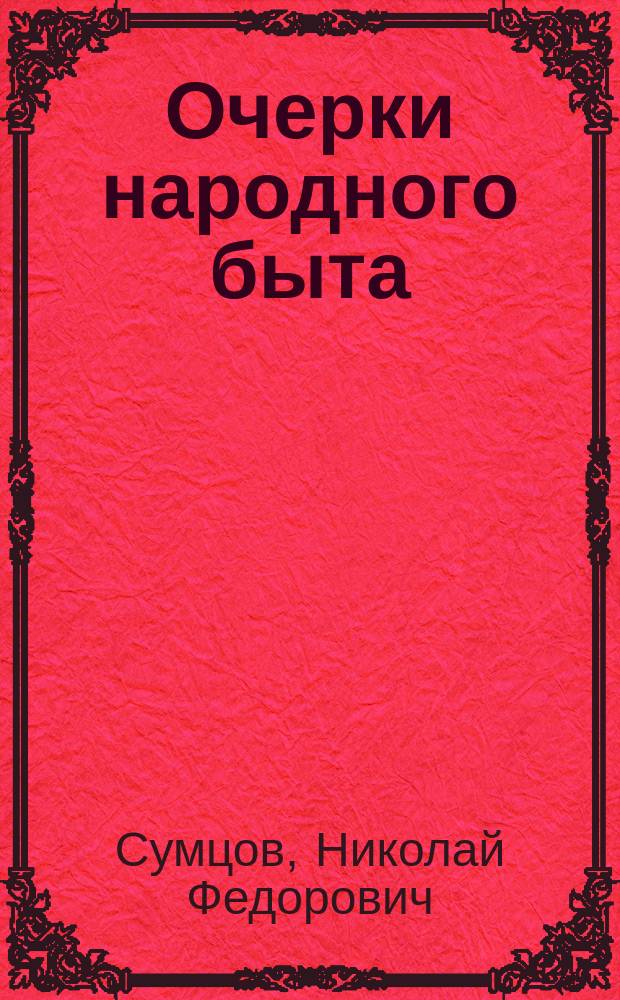 Очерки народного быта

Сумцов, Николай Федорович